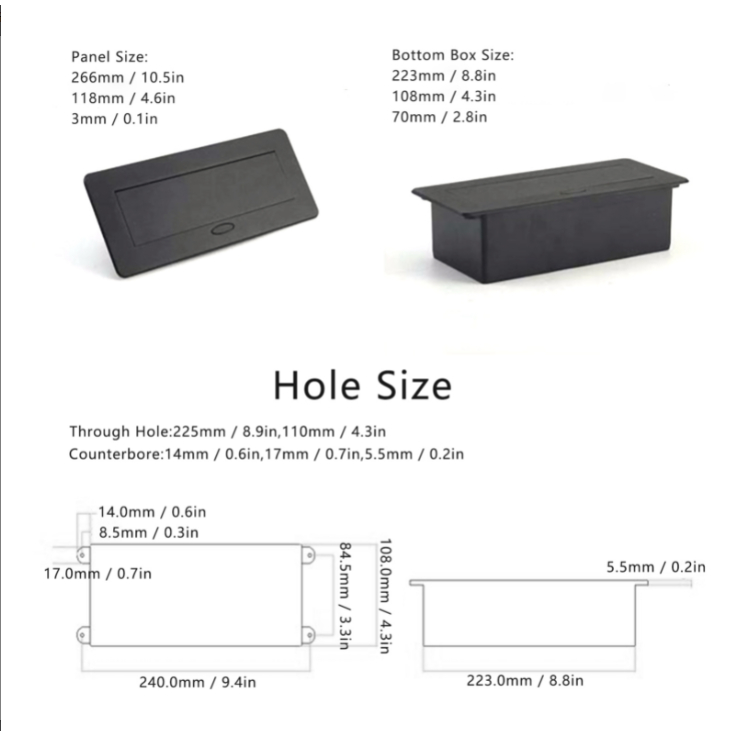 Panel Size:
266mm / 10.5in
118mm / 4.6in
3mm / 0.1in

Bottom Box Size:
223mm / 8.8in
108mm / 4.3in
70mm / 2.8in

Hole Size

Through Hole:225mm / 8.9in,110mm / 4.3in
Counterbore:14mm / 0.6in,17mm / 0.7in,5.5mm / 0.2in

14.0mm / 0.6in
8.5mm / 0.3in
17.0mm / 0.7in
84.5mm / 3.3in
108.0mm / 4.3in
240.0mm / 9.4in

5.5mm / 0.2in
223.0mm / 8.8in